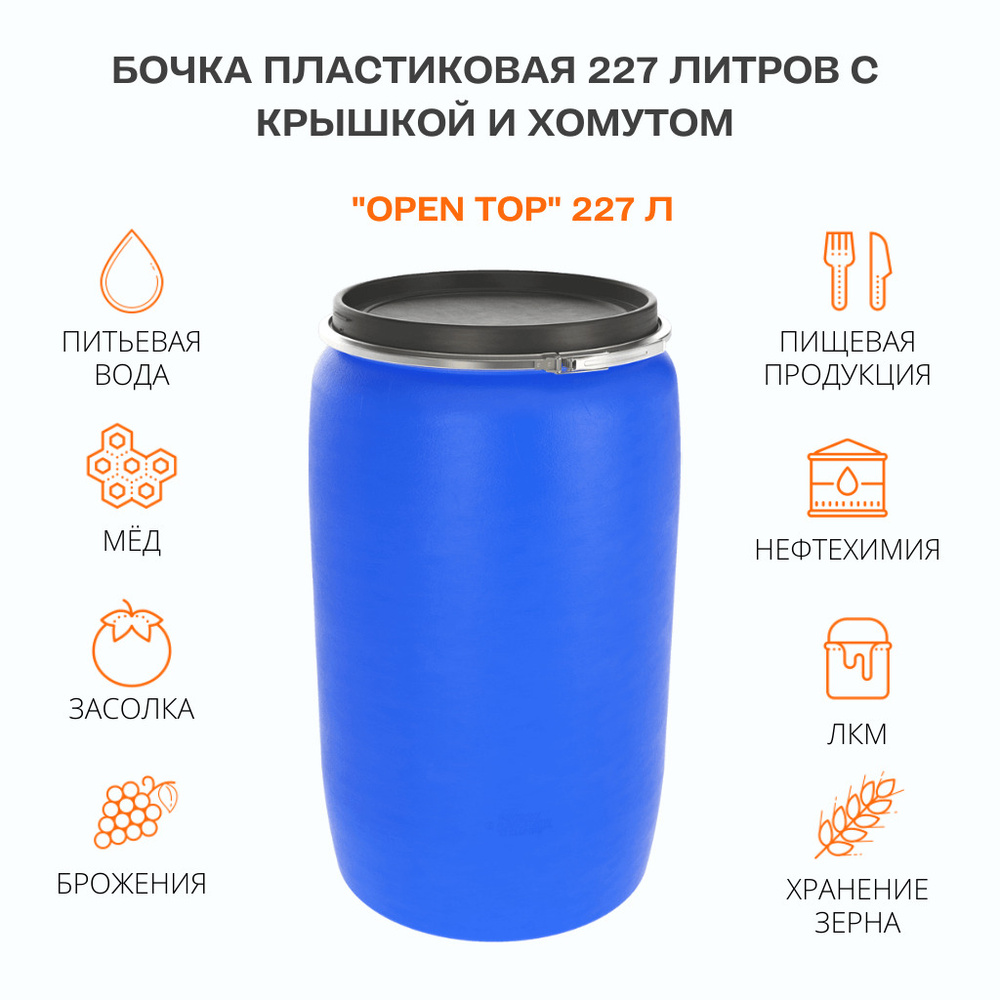 БОЧКА ПЛАСТИКОВАЯ 227 ЛИТРОВ С КРЫШКОЙ И ХОМУТОМ

"OPEN TOP" 227 Л

ПИТЬЕВАЯ ВОДА

МЁД

ЗАСОЛКА

БРОЖЕНИЯ

ПИЩЕВАЯ ПРОДУКЦИЯ

НЕФТЕХИМИЯ

ЛКМ

ХРАНЕНИЕ ЗЕРНА